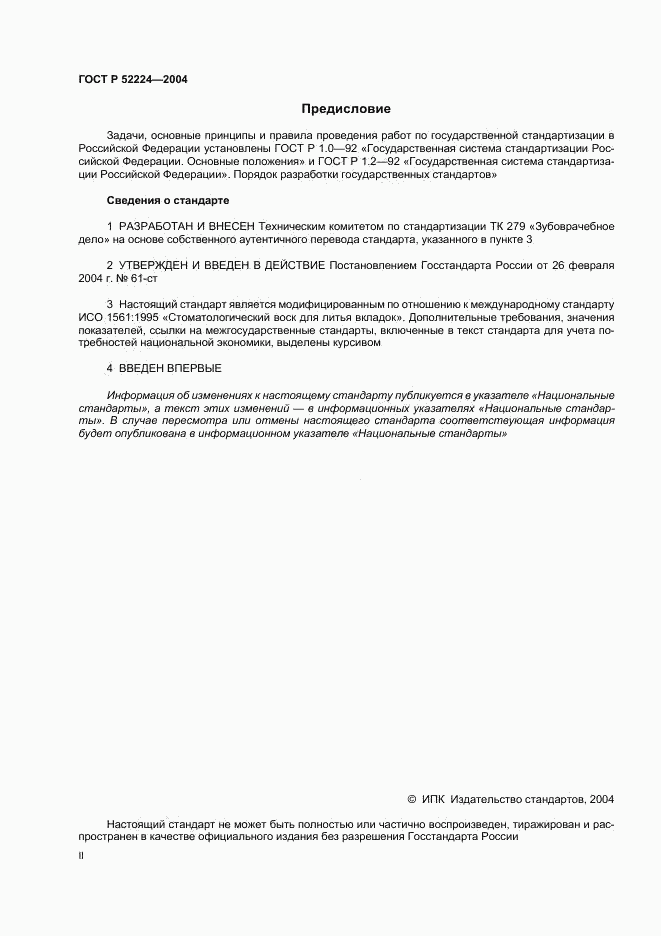 ГОСТ Р 52224—2004

Предисловие

Задачи, основные принципы и правила проведения работ по государственной стандартизации в Российской Федерации установлены ГОСТ Р 1.0—92 «Государственная система стандартизации Российской Федерации. Основные положения» и ГОСТ Р 1.2—92 «Государственная система стандартизации Российской Федерации». Порядок разработки государственных стандартов»

Сведения о стандарте

1 РАЗРАБОТАН И ВНЕСЕН Техническим комитетом по стандартизации ТК 279 «Зубоврачебное дело» на основе собственного аутентичного перевода стандарта, указанного в пункте 3

2 УТВЕРЖДЕН И ВВЕДЕН В ДЕЙСТВИЕ Постановлением Госстандарта России от 26 февраля 2004 г. № 61-ст

3 Настоящий стандарт является модифицированным по отношению к международному стандарту ИСО 1561:1995 «Стоматологический воск для литья вкладок». Дополнительные требования, значения показателей, ссылки на межгосударственные стандарты, включенные в текст стандарта для учета потребностей национальной экономики, выделены курсивом

4 ВВЕДЕН ВПЕРВЫЕ

Информация об изменениях к настоящему стандарту публикуется в указателе «Национальные стандарты», а текст этих изменений — в информационных указателях «Национальные стандарты». В случае пересмотра или отмены настоящего стандарта соответствующая информация будет опубликована в информационном указателе «Национальные стандарты»

© ИПК Издательство стандартов, 2004

Настоящий стандарт не может быть полностью или частично воспроизведен, тиражирован и распространен в качестве официального издания без разрешения Госстандарта России

II